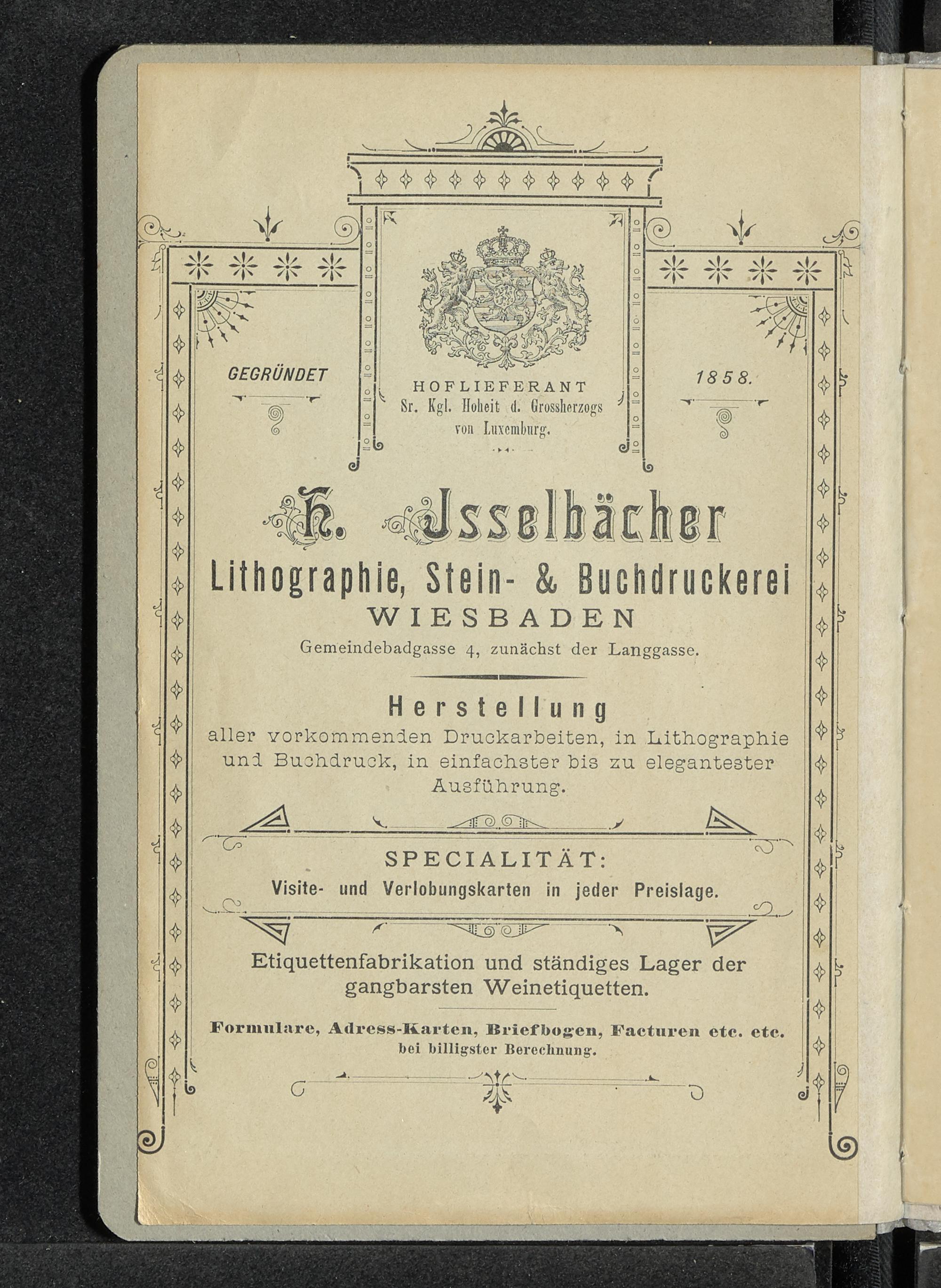 GEGRÜNDET

HOFLIEFERANT
Sr. Kgl. Hoheit d. Grossherzogs von Luxemburg.

1858.

H. Isselbächer
Lithographie, Stein- & Buchdruckerei
WIESBADEN
Gemeindebadgasse 4, zunächst der Langgasse.

Herstellung
aller vorkommenden Druckarbeiten, in Lithographie und Buchdruck, in einfachster bis zu elegantester Ausführung.

SPECIALITÄT:
Visite- und Verlobungskarten in jeder Preislage.

Etiquettenfabrikation und ständiges Lager der gangbarsten Weinetiquetten.

Formulare, Adress-Karten, Briefbogen, Facturen etc. etc.
bei billigster Berechnung.